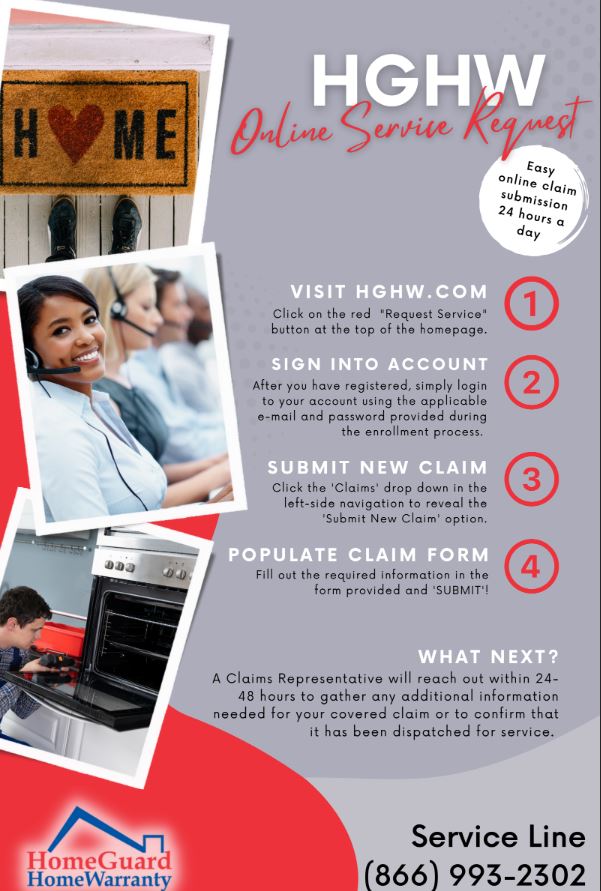 H♥ME

HGHW
Online Service Request

Easy online claim submission 24 hours a day

VISIT HGHW.COM
Click on the red "Request Service" button at the top of the homepage.
1

SIGN INTO ACCOUNT
After you have registered, simply login to your account using the applicable e-mail and password provided during the enrollment process.
2

SUBMIT NEW CLAIM
Click the 'Claims' drop down in the left-side navigation to reveal the 'Submit New Claim' option.
3

POPULATE CLAIM FORM
Fill out the required information in the form provided and 'SUBMIT'!
4

WHAT NEXT?
A Claims Representative will reach out within 24-48 hours to gather any additional information needed for your covered claim or to confirm that it has been dispatched for service.

HomeGuard
HomeWarranty

Service Line
(866) 993-2302